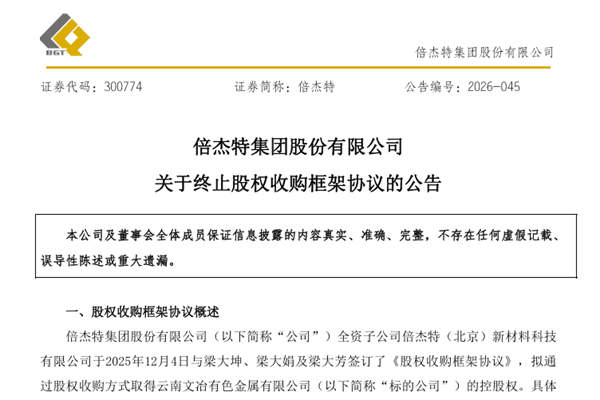 BGT

倍杰特集团股份有限公司

证券代码：300774　　证券简称：倍杰特　　公告编号：2026-045

倍杰特集团股份有限公司
关于终止股权收购框架协议的公告

本公司及董事会全体成员保证信息披露的内容真实、准确、完整，不存在任何虚假记载、误导性陈述或重大遗漏。

一、股权收购框架协议概述

倍杰特集团股份有限公司（以下简称“公司”）全资子公司倍杰特（北京）新材料科技有限公司于2025年12月4日与梁大坤、梁大娟及梁大芳签订了《股权收购框架协议》，拟通过股权收购方式取得云南文冶有色金属有限公司（以下简称“标的公司”）的控股权。具体